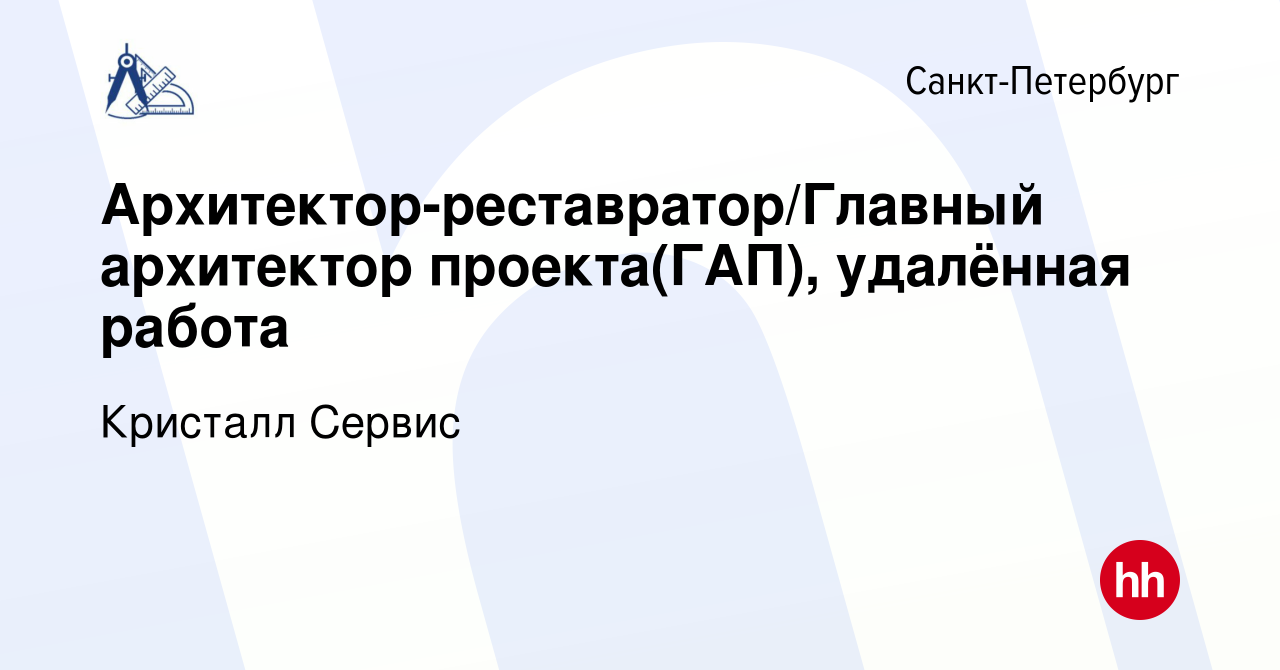 Санкт-Петербург

Архитектор-реставратор/Главный архитектор проекта(ГАП), удалённая работа

Кристалл Сервис

hh